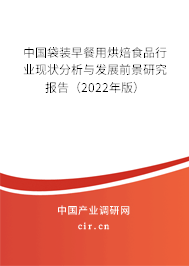 中国袋装早餐用烘焙食品行业现状分析与发展前景研究报告（2022年版）

中国产业调研网
cir.cn